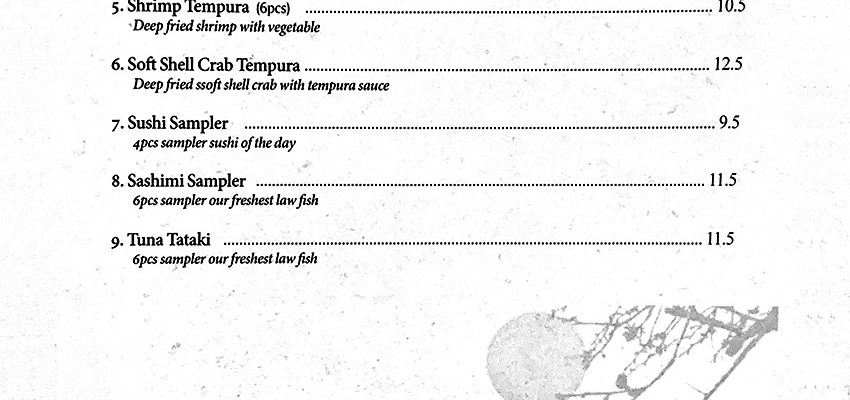 5. Shrimp Tempura (6pcs) 10.5
Deep fried shrimp with vegetable

6. Soft Shell Crab Tempura 12.5
Deep fried ssoft shell crab with tempura sauce

7. Sushi Sampler 9.5
4pcs sampler sushi of the day

8. Sashimi Sampler 11.5
6pcs sampler our freshest law fish

9. Tuna Tataki 11.5
6pcs sampler our freshest law fish